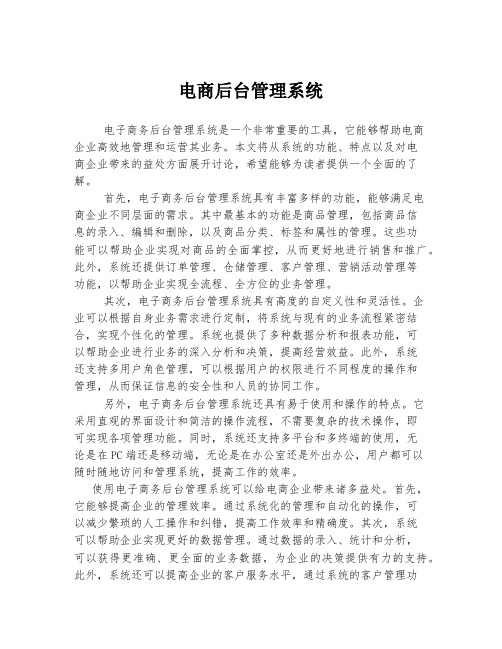 电商后台管理系统

电子商务后台管理系统是一个非常重要的工具，它能够帮助电商企业高效地管理和运营其业务。本文将从系统的功能、特点以及对电商企业带来的益处方面展开讨论，希望能够为读者提供一个全面的了解。

首先，电子商务后台管理系统具有丰富多样的功能，能够满足电商企业不同层面的需求。其中最基本的功能是商品管理，包括商品信息的录入、编辑和删除，以及商品分类、标签和属性的管理。这些功能可以帮助企业实现对商品的全面掌控，从而更好地进行销售和推广。此外，系统还提供订单管理、仓储管理、客户管理、营销活动管理等功能，以帮助企业实现全流程、全方位的业务管理。

其次，电子商务后台管理系统具有高度的自定义性和灵活性。企业可以根据自身业务需求进行定制，将系统与现有的业务流程紧密结合，实现个性化的管理。系统也提供了多种数据分析和报表功能，可以帮助企业进行业务的深入分析和决策，提高经营效益。此外，系统还支持多用户角色管理，可以根据用户的权限进行不同程度的操作和管理，从而保证信息的安全性和人员的协同工作。

另外，电子商务后台管理系统还具有易于使用和操作的特点。它采用直观的界面设计和简洁的操作流程，不需要复杂的技术操作，即可实现各项管理功能。同时，系统还支持多平台和多终端的使用，无论是在PC端还是移动端，无论是在办公室还是外出办公，用户都可以随时随地访问和管理系统，提高工作的效率。

使用电子商务后台管理系统可以给电商企业带来诸多益处。首先，它能够提高企业的管理效率。通过系统化的管理和自动化的操作，可以减少繁琐的人工操作和纠错，提高工作效率和精确度。其次，系统可以帮助企业实现更好的数据管理。通过数据的录入、统计和分析，可以获得更准确、更全面的业务数据，为企业的决策提供有力的支持。此外，系统还可以提高企业的客户服务水平，通过系统的客户管理功